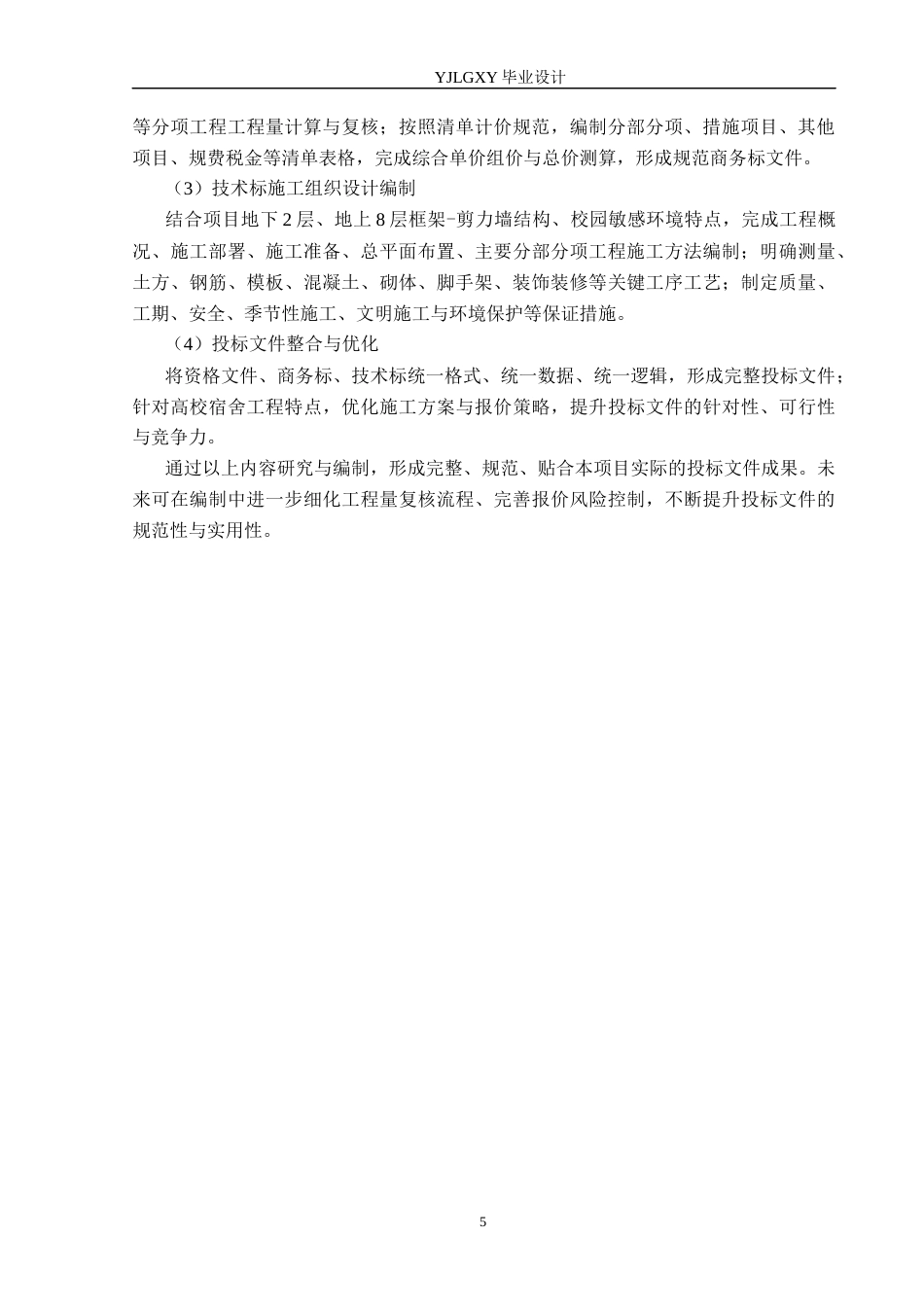 YJLGXY 毕业设计

等分项工程工程量计算与复核；按照清单计价规范，编制分部分项、措施项目、其他项目、规费税金等清单表格，完成综合单价组价与总价测算，形成规范商务标文件。

（3）技术标施工组织设计编制

结合项目地下 2 层、地上 8 层框架-剪力墙结构、校园敏感环境特点，完成工程概况、施工部署、施工准备、总平面布置、主要分部分项工程施工方法编制；明确测量、土方、钢筋、模板、混凝土、砌体、脚手架、装饰装修等关键工序工艺；制定质量、工期、安全、季节性施工、文明施工与环境保护等保证措施。

（4）投标文件整合与优化

将资格文件、商务标、技术标统一格式、统一数据、统一逻辑，形成完整投标文件；针对高校宿舍工程特点，优化施工方案与报价策略，提升投标文件的针对性、可行性与竞争力。

通过以上内容研究与编制，形成完整、规范、贴合本项目实际的投标文件成果。未来可在编制中进一步细化工程量复核流程、完善报价风险控制，不断提升投标文件的规范性与实用性。

5